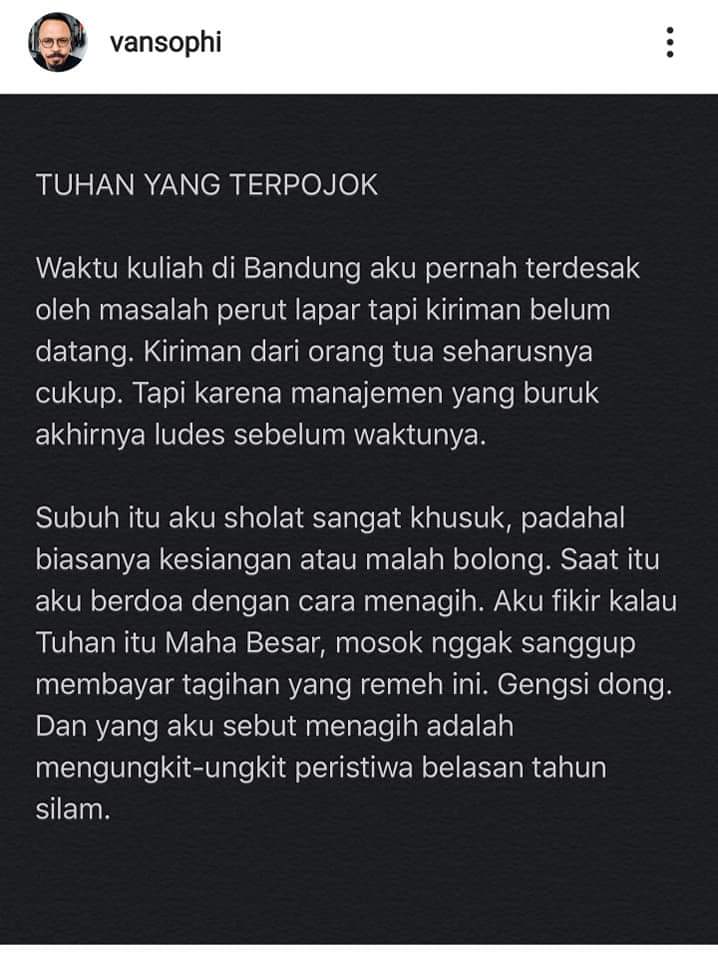 vansophi

TUHAN YANG TERPOJOK

Waktu kuliah di Bandung aku pernah terdesak oleh masalah perut lapar tapi kiriman belum datang. Kiriman dari orang tua seharusnya cukup. Tapi karena manajemen yang buruk akhirnya ludes sebelum waktunya.

Subuh itu aku sholat sangat khusuk, padahal biasanya kesiangan atau malah bolong. Saat itu aku berdoa dengan cara menagih. Aku fikir kalau Tuhan itu Maha Besar, mosok nggak sanggup membayar tagihan yang remeh ini. Gengsi dong. Dan yang aku sebut menagih adalah mengungkit-ungkit peristiwa belasan tahun silam.